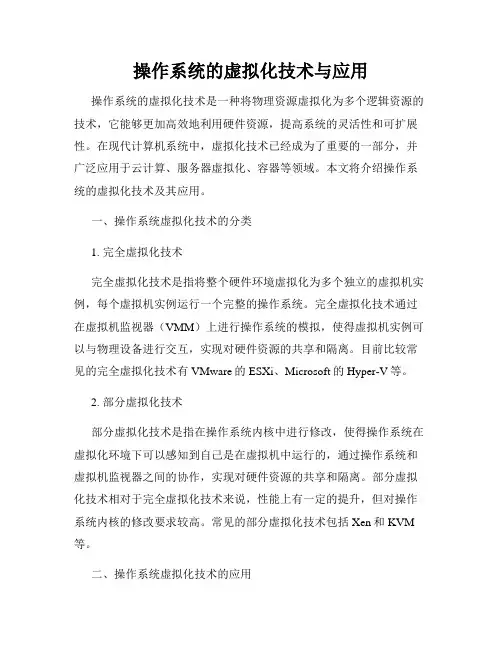 操作系统的虚拟化技术与应用

操作系统的虚拟化技术是一种将物理资源虚拟化为多个逻辑资源的技术，它能够更加高效地利用硬件资源，提高系统的灵活性和可扩展性。在现代计算机系统中，虚拟化技术已经成为了重要的一部分，并广泛应用于云计算、服务器虚拟化、容器等领域。本文将介绍操作系统的虚拟化技术及其应用。

一、操作系统虚拟化技术的分类

1. 完全虚拟化技术

完全虚拟化技术是指将整个硬件环境虚拟化为多个独立的虚拟机实例，每个虚拟机实例运行一个完整的操作系统。完全虚拟化技术通过在虚拟机监视器（VMM）上进行操作系统的模拟，使得虚拟机实例可以与物理设备进行交互，实现对硬件资源的共享和隔离。目前比较常见的完全虚拟化技术有 VMware 的 ESXi、Microsoft 的 Hyper-V 等。

2. 部分虚拟化技术

部分虚拟化技术是指在操作系统内核中进行修改，使得操作系统在虚拟化环境下可以感知到自己是在虚拟机中运行的，通过操作系统和虚拟机监视器之间的协作，实现对硬件资源的共享和隔离。部分虚拟化技术相对于完全虚拟化技术来说，性能上有一定的提升，但对操作系统内核的修改要求较高。常见的部分虚拟化技术包括 Xen 和 KVM 等。

二、操作系统虚拟化技术的应用